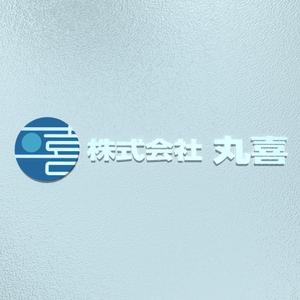 株式会社 丸喜